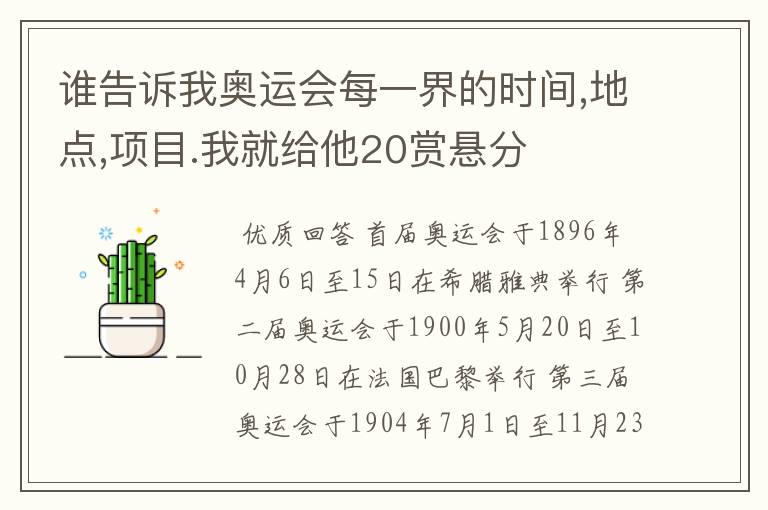 谁告诉我奥运会每一界的时间,地点,项目.我就给他20赏悬分

优质回答 首届奥运会于1896年4月6日至15日在希腊雅典举行 第二届奥运会于1900年5月20日至10月28日在法国巴黎举行 第三届奥运会于1904年7月1日至11月23